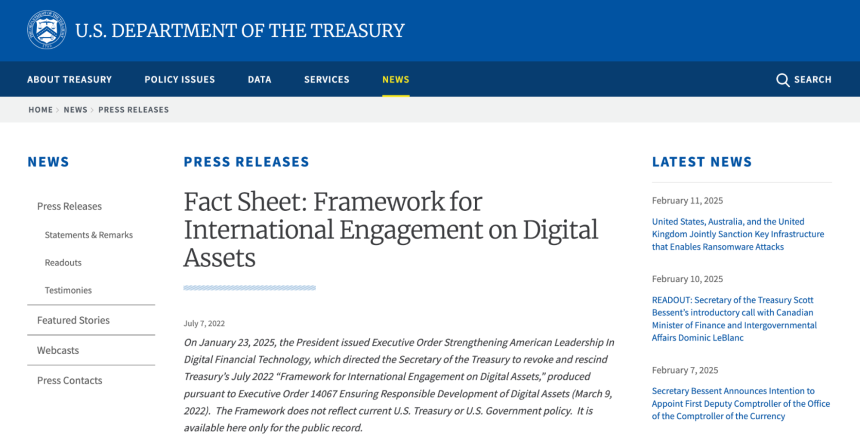 U.S. DEPARTMENT OF THE TREASURY

ABOUT TREASURY POLICY ISSUES DATA SERVICES NEWS SEARCH

HOME › NEWS › PRESS RELEASES

NEWS

Press Releases

Statements & Remarks

Readouts

Testimonies

Featured Stories

Webcasts

Press Contacts

PRESS RELEASES

Fact Sheet: Framework for International Engagement on Digital Assets

July 7, 2022

On January 23, 2025, the President issued Executive Order Strengthening American Leadership In Digital Financial Technology, which directed the Secretary of the Treasury to revoke and rescind Treasury's July 2022 "Framework for International Engagement on Digital Assets," produced pursuant to Executive Order 14067 Ensuring Responsible Development of Digital Assets (March 9, 2022). The Framework does not reflect current U.S. Treasury or U.S. Government policy. It is available here only for the public record.

LATEST NEWS

February 11, 2025

United States, Australia, and the United Kingdom Jointly Sanction Key Infrastructure that Enables Ransomware Attacks

February 10, 2025

READOUT: Secretary of the Treasury Scott Bessent's introductory call with Canadian Minister of Finance and Intergovernmental Affairs Dominic LeBlanc

February 7, 2025

Secretary Bessent Announces Intention to Appoint First Deputy Comptroller of the Office of the Comptroller of the Currency